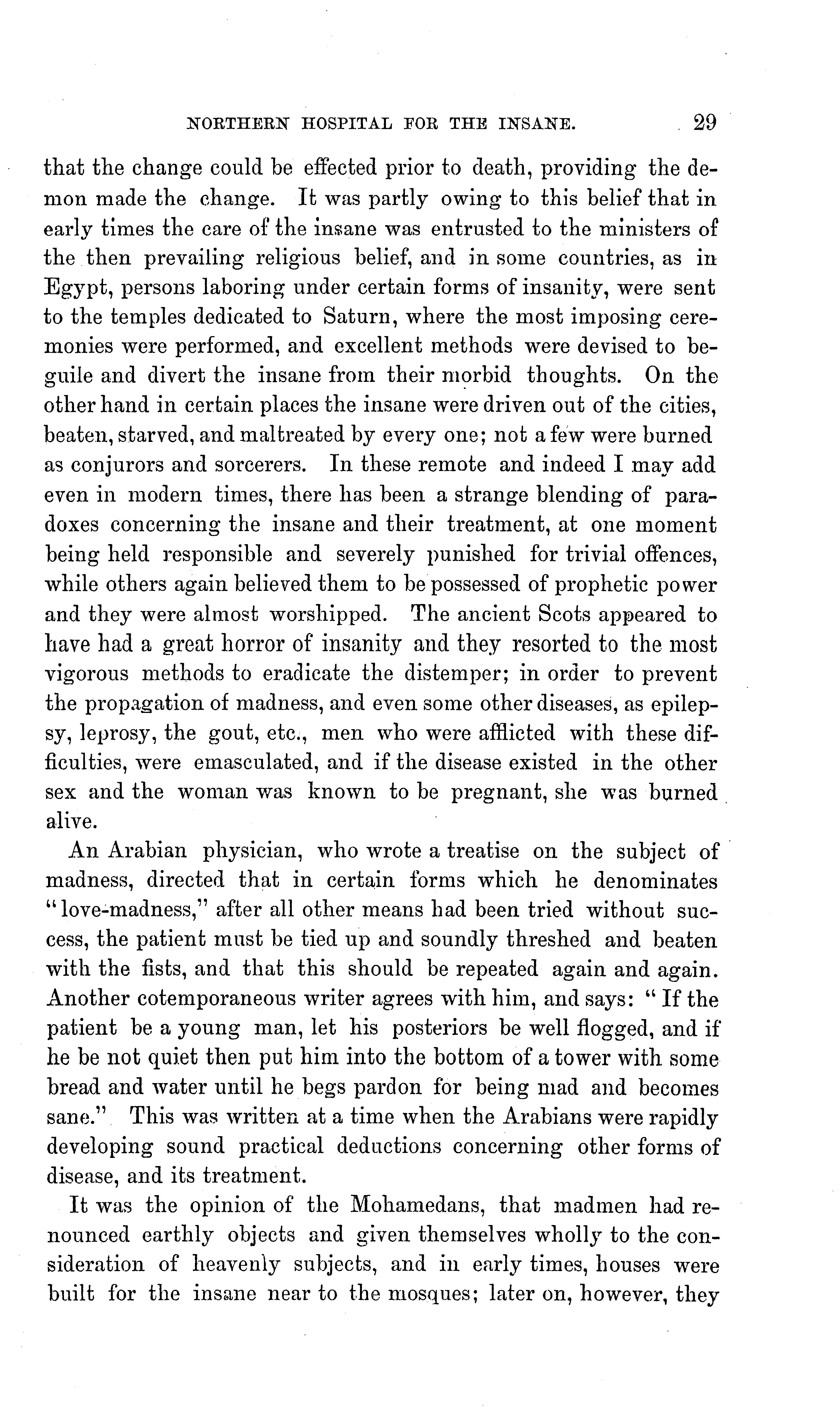 NORTHERN HOSPITAL FOR THE INSANE. 29

that the change could be effected prior to death, providing the demon made the change. It was partly owing to this belief that in early times the care of the insane was entrusted to the ministers of the then prevailing religious belief, and in some countries, as in Egypt, persons laboring under certain forms of insanity, were sent to the temples dedicated to Saturn, where the most imposing ceremonies were performed, and excellent methods were devised to beguile and divert the insane from their morbid thoughts. On the other hand in certain places the insane were driven out of the cities, beaten, starved, and maltreated by every one; not a few were burned as conjurors and sorcerers. In these remote and indeed I may add even in modern times, there has been a strange blending of paradoxes concerning the insane and their treatment, at one moment being held responsible and severely punished for trivial offences, while others again believed them to be possessed of prophetic power and they were almost worshipped. The ancient Scots appeared to have had a great horror of insanity and they resorted to the most vigorous methods to eradicate the distemper; in order to prevent the propagation of madness, and even some other diseases, as epilepsy, leprosy, the gout, etc., men who were afflicted with these difficulties, were emasculated, and if the disease existed in the other sex and the woman was known to be pregnant, she was burned alive.

An Arabian physician, who wrote a treatise on the subject of madness, directed that in certain forms which he denominates "love-madness," after all other means had been tried without success, the patient must be tied up and soundly threshed and beaten with the fists, and that this should be repeated again and again. Another cotemporaneous writer agrees with him, and says: "If the patient be a young man, let his posteriors be well flogged, and if he be not quiet then put him into the bottom of a tower with some bread and water until he begs pardon for being mad and becomes sane." This was written at a time when the Arabians were rapidly developing sound practical deductions concerning other forms of disease, and its treatment.

It was the opinion of the Mohamedans, that madmen had renounced earthly objects and given themselves wholly to the consideration of heavenly subjects, and in early times, houses were built for the insane near to the mosques; later on, however, they